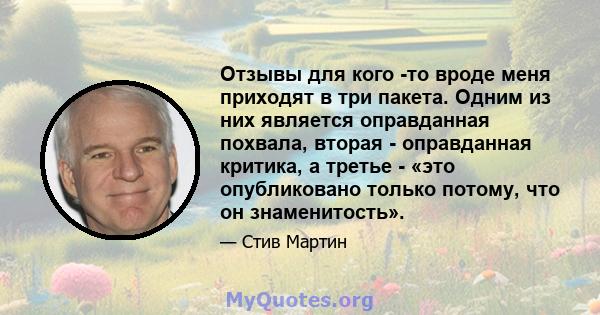 Отзывы для кого -то вроде меня приходят в три пакета. Одним из них является оправданная похвала, вторая - оправданная критика, а третье - «это опубликовано только потому, что он знаменитость».

— Стив Мартин

MyQuotes.org